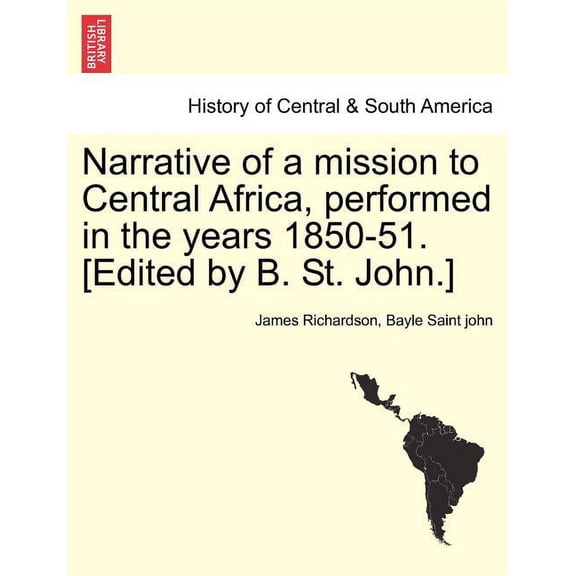 BRITISH LIBRARY

History of Central & South America

Narrative of a mission to Central Africa, performed in the years 1850-51. [Edited by B. St. John.]

James Richardson, Bayle Saint john